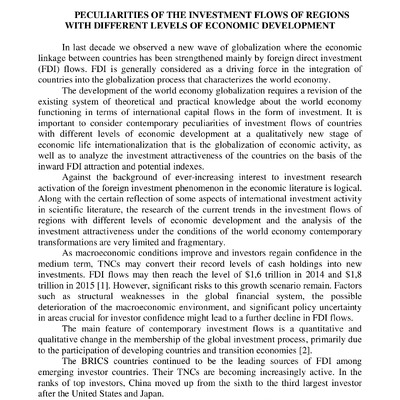 PECULIARITIES OF THE INVESTMENT FLOWS OF REGIONS WITH DIFFERENT LEVELS OF ECONOMIC DEVELOPMENT

In last decade we observed a new wave of globalization where the economic linkage between countries has been strengthened mainly by foreign direct investment (FDI) flows. FDI is generally considered as a driving force in the integration of countries into the globalization process that characterizes the world economy.

The development of the world economy globalization requires a revision of the existing system of theoretical and practical knowledge about the world economy functioning in terms of international capital flows in the form of investment. It is important to consider contemporary peculiarities of investment flows of countries with different levels of economic development at a qualitatively new stage of economic life internationalization that is the globalization of economic activity, as well as to analyze the investment attractiveness of the countries on the basis of the inward FDI attraction and potential indexes.

Against the background of ever-increasing interest to investment research activation of the foreign investment phenomenon in the economic literature is logical. Along with the certain reflection of some aspects of international investment activity in scientific literature, the research of the current trends in the investment flows of regions with different levels of economic development and the analysis of the investment attractiveness under the conditions of the world economy contemporary transformations are very limited and fragmentary.

As macroeconomic conditions improve and investors regain confidence in the medium term, TNCs may convert their record levels of cash holdings into new investments. FDI flows may then reach the level of $1,6 trillion in 2014 and $1,8 trillion in 2015 [1]. However, significant risks to this growth scenario remain. Factors such as structural weaknesses in the global financial system, the possible deterioration of the macroeconomic environment, and significant policy uncertainty in areas crucial for investor confidence might lead to a further decline in FDI flows.

The main feature of contemporary investment flows is a quantitative and qualitative change in the membership of the global investment process, primarily due to the participation of developing countries and transition economies [2].

The BRICS countries continued to be the leading sources of FDI among emerging investor countries. Their TNCs are becoming increasingly active. In the ranks of top investors, China moved up from the sixth to the third largest investor after the United States and Japan.